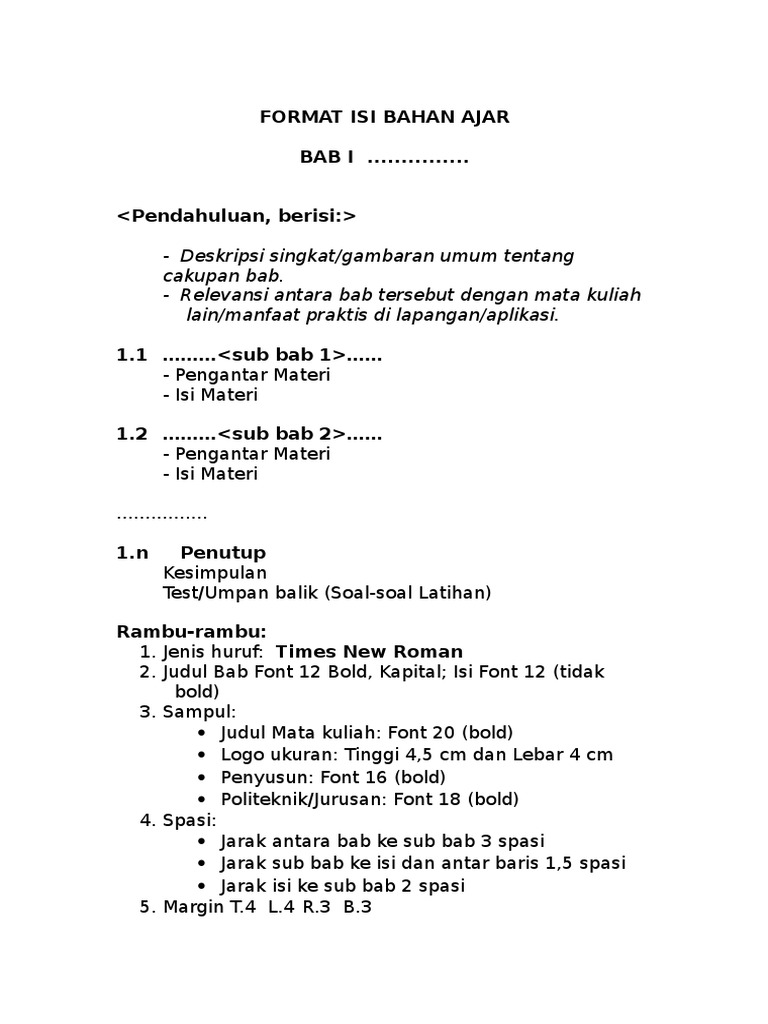 FORMAT ISI BAHAN AJAR

BAB I ...............

<Pendahuluan, berisi:>

- Deskripsi singkat/gambaran umum tentang cakupan bab.
- Relevansi antara bab tersebut dengan mata kuliah lain/manfaat praktis di lapangan/aplikasi.

1.1 .........<sub bab 1>......
- Pengantar Materi
- Isi Materi

1.2 .........<sub bab 2>......
- Pengantar Materi
- Isi Materi

................

1.n Penutup
Kesimpulan
Test/Umpan balik (Soal-soal Latihan)

Rambu-rambu:
1. Jenis huruf: Times New Roman
2. Judul Bab Font 12 Bold, Kapital; Isi Font 12 (tidak bold)
3. Sampul:
• Judul Mata kuliah: Font 20 (bold)
• Logo ukuran: Tinggi 4,5 cm dan Lebar 4 cm
• Penyusun: Font 16 (bold)
• Politeknik/Jurusan: Font 18 (bold)
4. Spasi:
• Jarak antara bab ke sub bab 3 spasi
• Jarak sub bab ke isi dan antar baris 1,5 spasi
• Jarak isi ke sub bab 2 spasi
5. Margin T.4 L.4 R.3 B.3